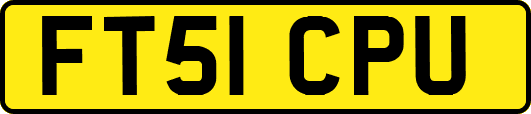 FT51 CPU